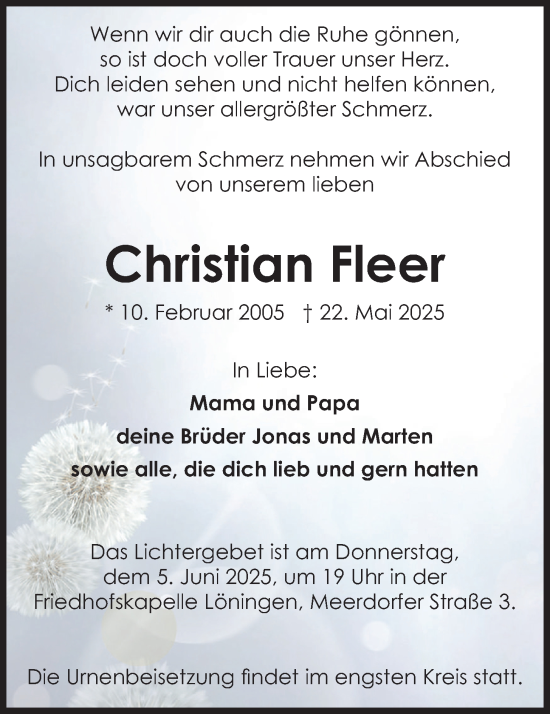 Wenn wir dir auch die Ruhe gönnen,
so ist doch voller Trauer unser Herz.
Dich leiden sehen und nicht helfen können,
war unser allergrößter Schmerz.

In unsagbarem Schmerz nehmen wir Abschied von unserem lieben

Christian Fleer

* 10. Februar 2005 † 22. Mai 2025

In Liebe:

Mama und Papa

deine Brüder Jonas und Marten

sowie alle, die dich lieb und gern hatten

Das Lichtergebet ist am Donnerstag, dem 5. Juni 2025, um 19 Uhr in der Friedhofskapelle Löningen, Meerdorfer Straße 3.

Die Urnenbeisetzung findet im engsten Kreis statt.